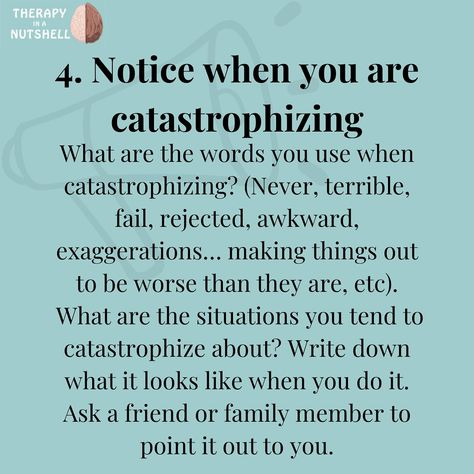 THERAPY IN A NUTSHELL

4. Notice when you are catastrophizing

What are the words you use when catastrophizing? (Never, terrible, fail, rejected, awkward, exaggerations... making things out to be worse than they are, etc). What are the situations you tend to catastrophize about? Write down what it looks like when you do it. Ask a friend or family member to point it out to you.